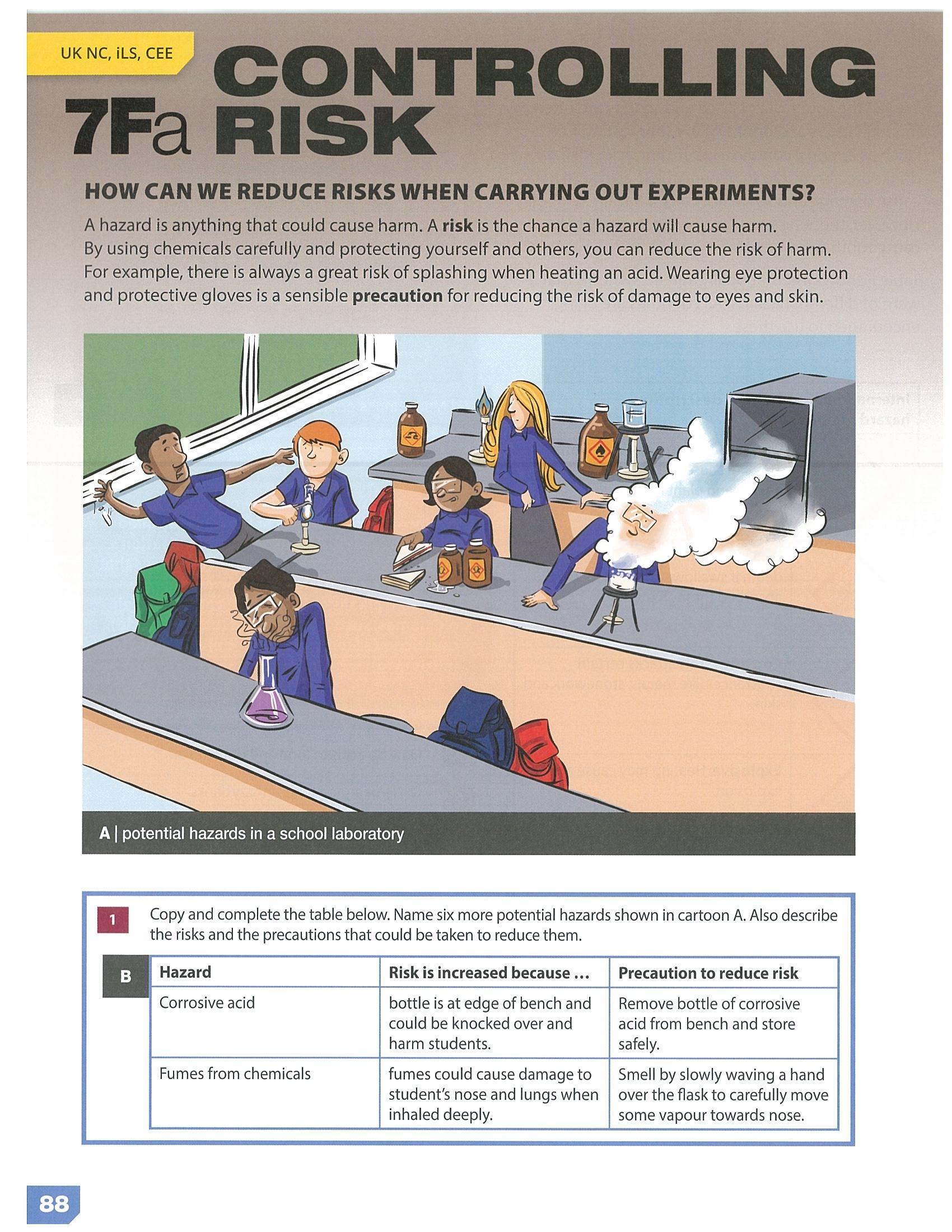 UK NC, iLS, CEE

7Fa CONTROLLING RISK

HOW CAN WE REDUCE RISKS WHEN CARRYING OUT EXPERIMENTS?

A hazard is anything that could cause harm. A risk is the chance a hazard will cause harm. By using chemicals carefully and protecting yourself and others, you can reduce the risk of harm. For example, there is always a great risk of splashing when heating an acid. Wearing eye protection and protective gloves is a sensible precaution for reducing the risk of damage to eyes and skin.

A | potential hazards in a school laboratory

1 Copy and complete the table below. Name six more potential hazards shown in cartoon A. Also describe the risks and the precautions that could be taken to reduce them.

B
| Hazard | Risk is increased because ... | Precaution to reduce risk |
|---|---|---|
| Corrosive acid | bottle is at edge of bench and could be knocked over and harm students. | Remove bottle of corrosive acid from bench and store safely. |
| Fumes from chemicals | fumes could cause damage to student's nose and lungs when inhaled deeply. | Smell by slowly waving a hand over the flask to carefully move some vapour towards nose. |

88